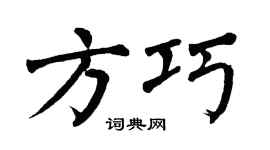 方巧
词典网